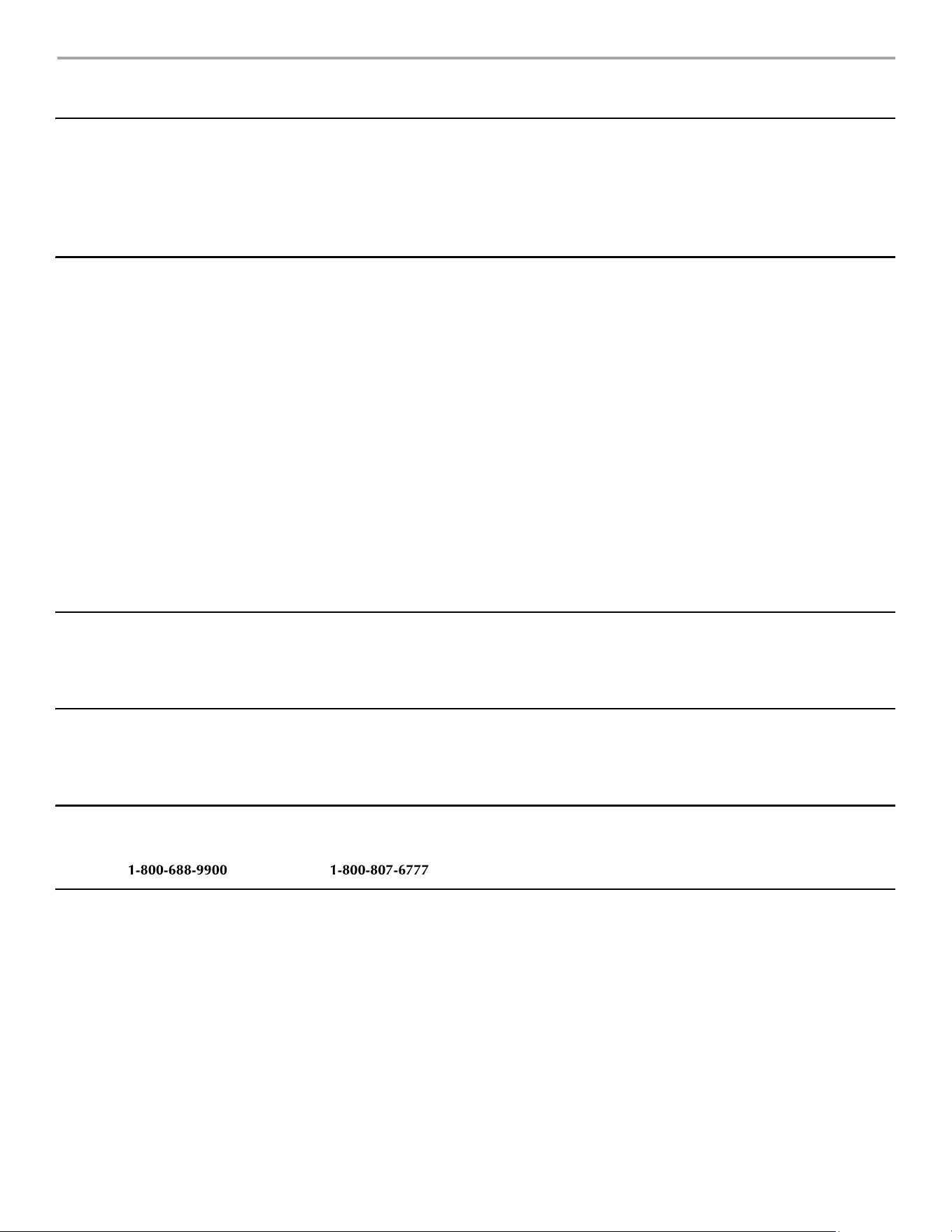 1-800-688-9900 1-800-807-6777